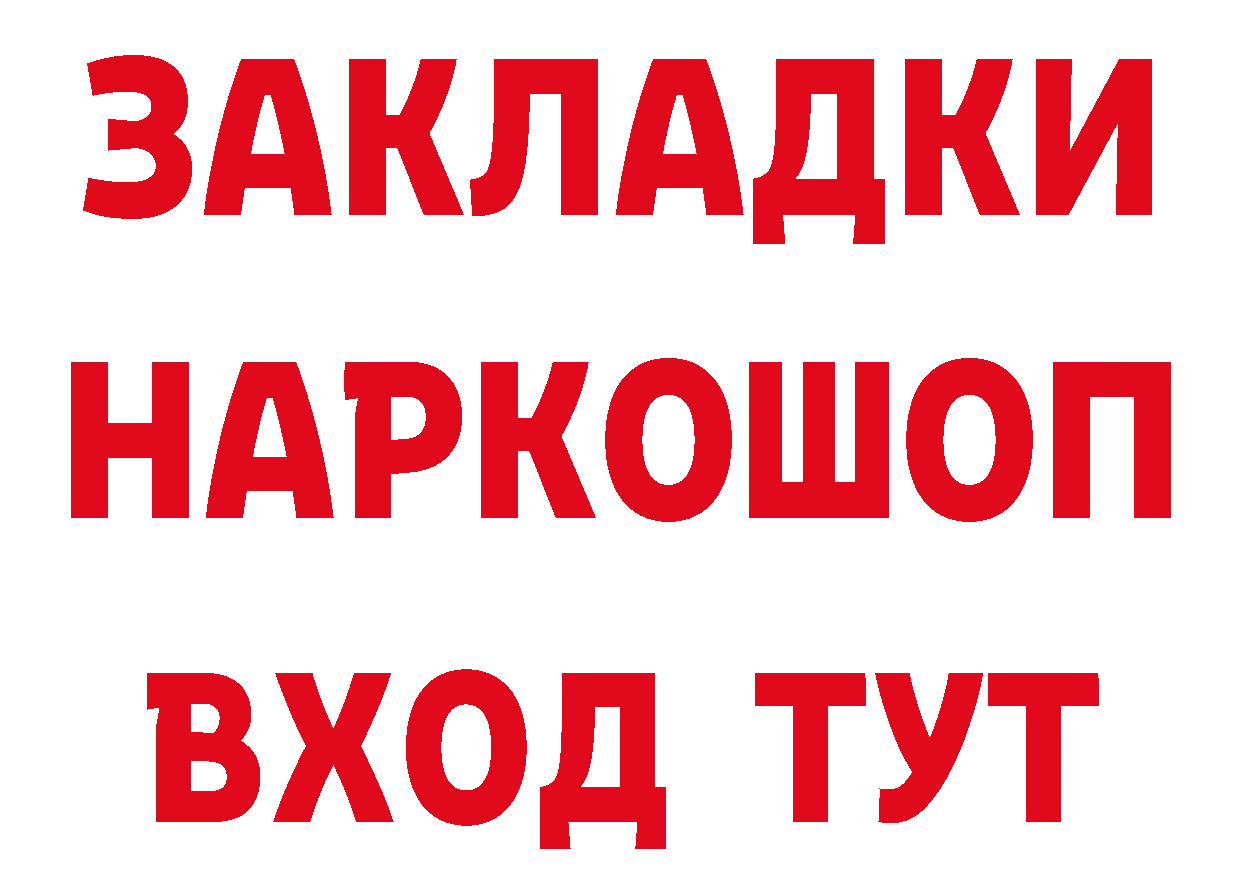 ЗАКЛАДКИ НАРКОШОП ВХОД ТУТ